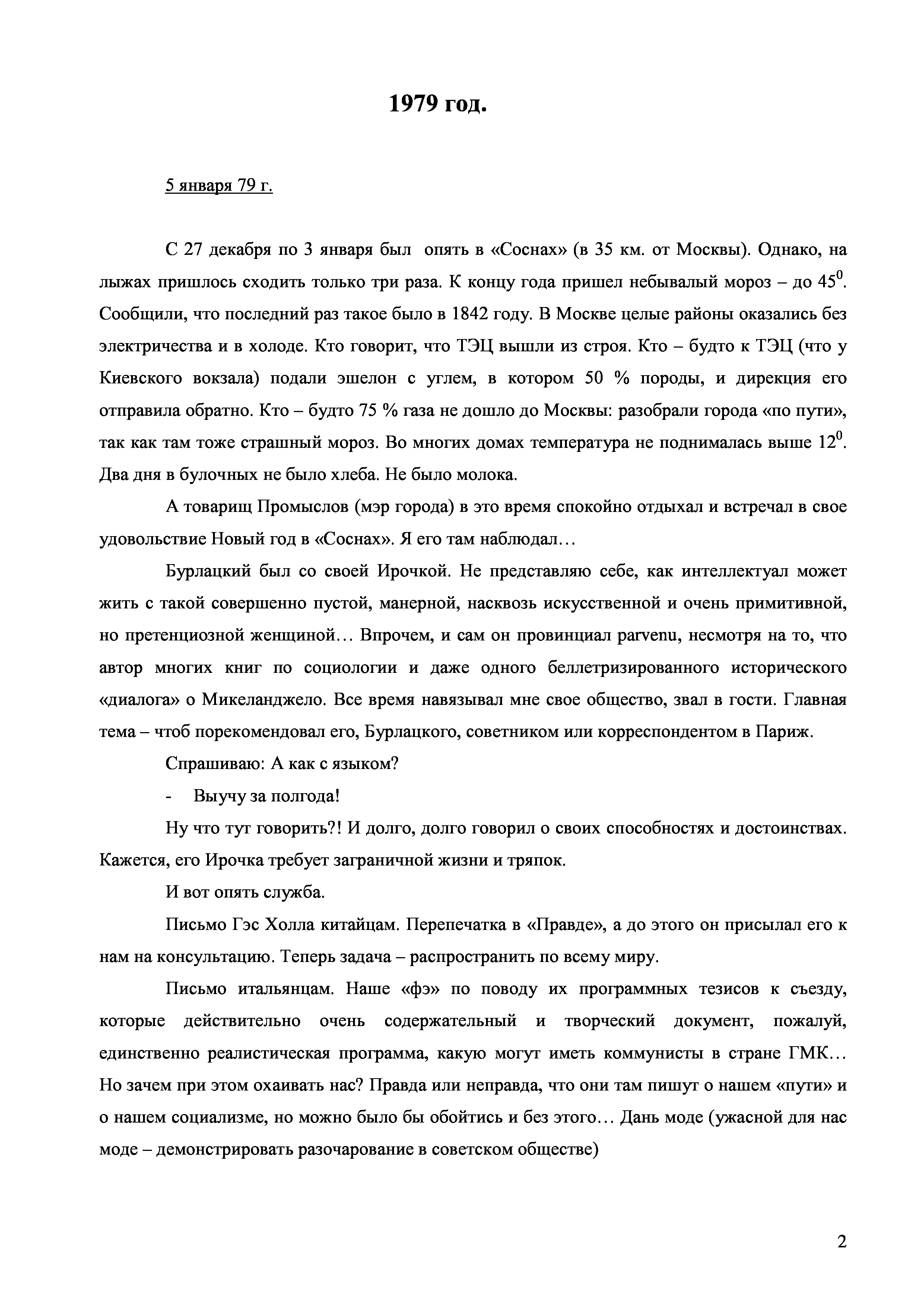 1979 год.

5 января 79 г.

С 27 декабря по 3 января был опять в «Соснах» (в 35 км. от Москвы). Однако, на лыжах пришлось сходить только три раза. К концу года пришел небывалый мороз – до $45^0$. Сообщили, что последний раз такое было в 1842 году. В Москве целые районы оказались без электричества и в холоде. Кто говорит, что ТЭЦ вышли из строя. Кто – будто к ТЭЦ (что у Киевского вокзала) подали эшелон с углем, в котором 50 % породы, и дирекция его отправила обратно. Кто – будто 75 % газа не дошло до Москвы: разобрали города «по пути», так как там тоже страшный мороз. Во многих домах температура не поднималась выше $12^0$. Два дня в булочных не было хлеба. Не было молока.

А товарищ Промыслов (мэр города) в это время спокойно отдыхал и встречал в свое удовольствие Новый год в «Соснах». Я его там наблюдал…

Бурлацкий был со своей Ирочкой. Не представляю себе, как интеллектуал может жить с такой совершенно пустой, манерной, насквозь искусственной и очень примитивной, но претенциозной женщиной… Впрочем, и сам он провинциал parvenu, несмотря на то, что автор многих книг по социологии и даже одного беллетризированного исторического «диалога» о Микеланджело. Все время навязывал мне свое общество, звал в гости. Главная тема – чтоб порекомендовал его, Бурлацкого, советником или корреспондентом в Париж.

Спрашиваю: А как с языком?

- Выучу за полгода!

Ну что тут говорить?! И долго, долго говорил о своих способностях и достоинствах. Кажется, его Ирочка требует заграничной жизни и тряпок.

И вот опять служба.

Письмо Гэс Холла китайцам. Перепечатка в «Правде», а до этого он присылал его к нам на консультацию. Теперь задача – распространить по всему миру.

Письмо итальянцам. Наше «фэ» по поводу их программных тезисов к съезду, которые действительно очень содержательный и творческий документ, пожалуй, единственно реалистическая программа, какую могут иметь коммунисты в стране ГМК… Но зачем при этом охаивать нас? Правда или неправда, что они там пишут о нашем «пути» и о нашем социализме, но можно было бы обойтись и без этого… Дань моде (ужасной для нас моде – демонстрировать разочарование в советском обществе)

2